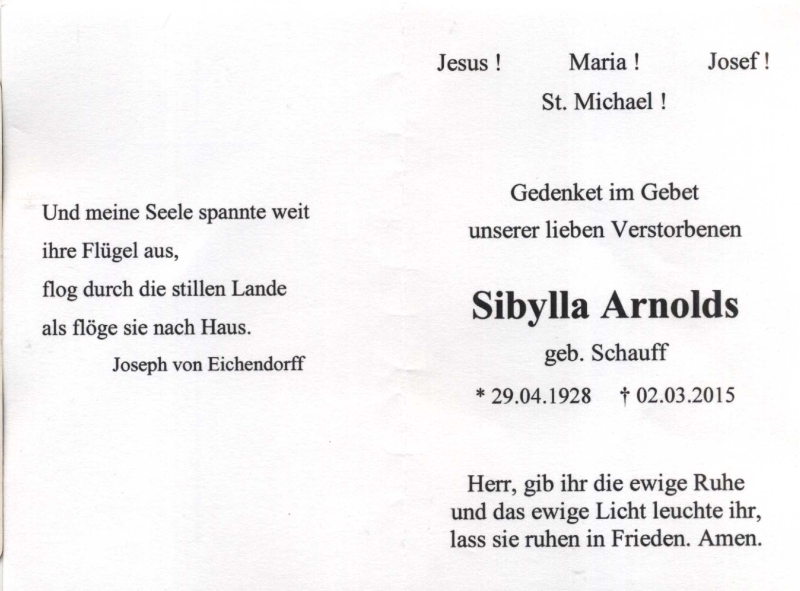 Und meine Seele spannte weit
ihre Flügel aus,
flog durch die stillen Lande
als flöge sie nach Haus.
Joseph von Eichendorff

Jesus ! Maria ! Josef !
St. Michael !

Gedenket im Gebet
unserer lieben Verstorbenen

Sibylla Arnolds
geb. Schauff
* 29.04.1928 † 02.03.2015

Herr, gib ihr die ewige Ruhe
und das ewige Licht leuchte ihr,
lass sie ruhen in Frieden. Amen.